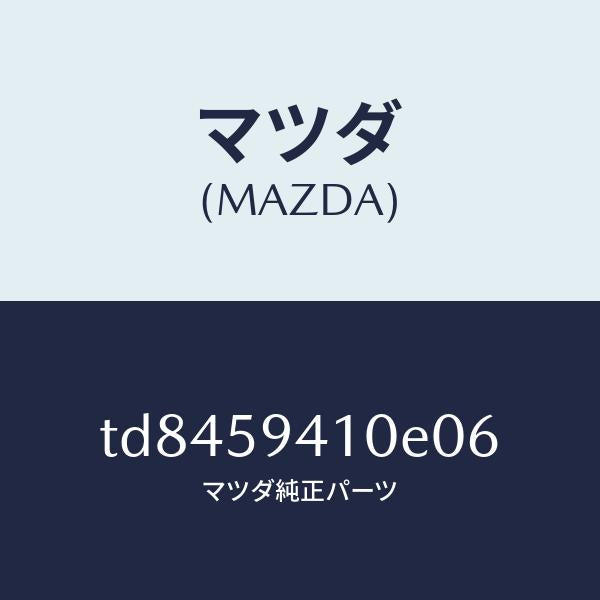 マツダ
(MAZDA)

td8459410e06
マツダ純正パーツ